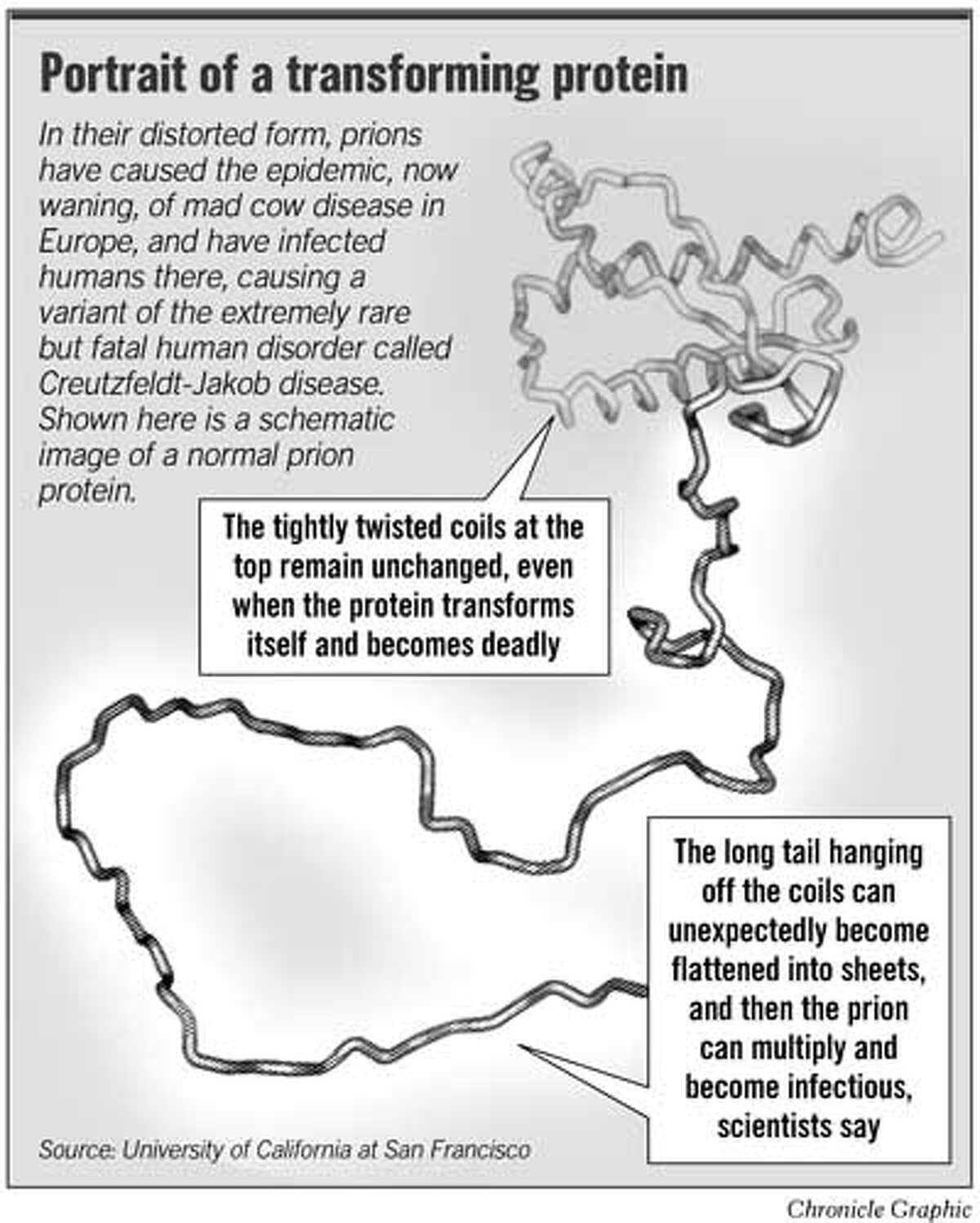 Portrait of a transforming protein

In their distorted form, prions have caused the epidemic, now waning, of mad cow disease in Europe, and have infected humans there, causing a variant of the extremely rare but fatal human disorder called Creutzfeldt-Jakob disease. Shown here is a schematic image of a normal prion protein.

The tightly twisted coils at the top remain unchanged, even when the protein transforms itself and becomes deadly

The long tail hanging off the coils can unexpectedly become flattened into sheets, and then the prion can multiply and become infectious, scientists say

Source: University of California at San Francisco

Chronicle Graphic